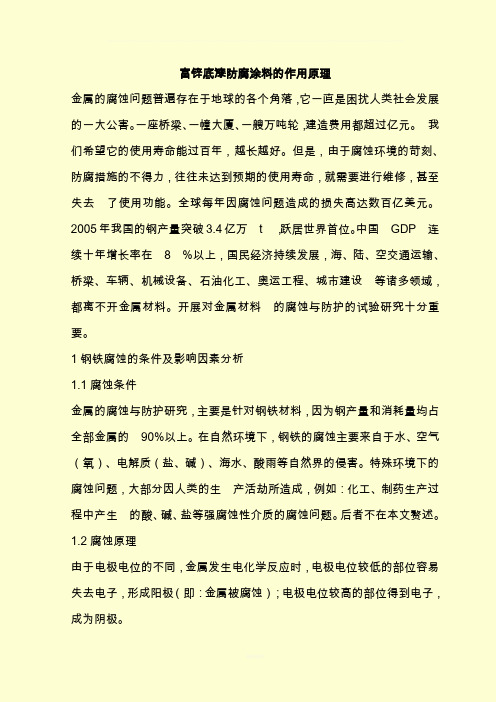 富锌底漆防腐涂料的作用原理

金属的腐蚀问题普遍存在于地球的各个角落，它一直是困扰人类社会发展的一大公害。一座桥梁、一幢大厦、一艘万吨轮，建造费用都超过亿元。 我们希望它的使用寿命能过百年，越长越好。但是，由于腐蚀环境的苛刻、防腐措施的不得力，往往未达到预期的使用寿命，就需要进行维修，甚至失去 了使用功能。全球每年因腐蚀问题造成的损失高达数百亿美元。2005 年我国的钢产量突破 3.4 亿万 t ，跃居世界首位。中国 GDP 连续十年增长率在 8 %以上，国民经济持续发展，海、陆、空交通运输、桥梁、车辆、机械设备、石油化工、奥运工程、城市建设 等诸多领域，都离不开金属材料。开展对金属材料 的腐蚀与防护的试验研究十分重要。

1 钢铁腐蚀的条件及影响因素分析

1.1 腐蚀条件

金属的腐蚀与防护研究，主要是针对钢铁材料，因为钢产量和消耗量均占全部金属的 90%以上。在自然环境下，钢铁的腐蚀主要来自于水、空气（氧）、电解质（盐、碱）、海水、酸雨等自然界的侵害。特殊环境下的腐蚀问题，大部分因人类的生 产活动所造成，例如：化工、制药生产过程中产生 的酸、碱、盐等强腐蚀性介质的腐蚀问题。后者不在本文赘述。

1.2 腐蚀原理

由于电极电位的不同，金属发生电化学反应时，电极电位较低的部位容易失去电子，形成阳极（即：金属被腐蚀）；电极电位较高的部位得到电子，成为阴极。